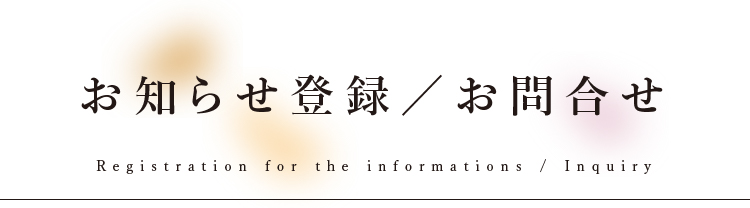 お知らせ登録／お問合せ

Registration for the informations / Inquiry